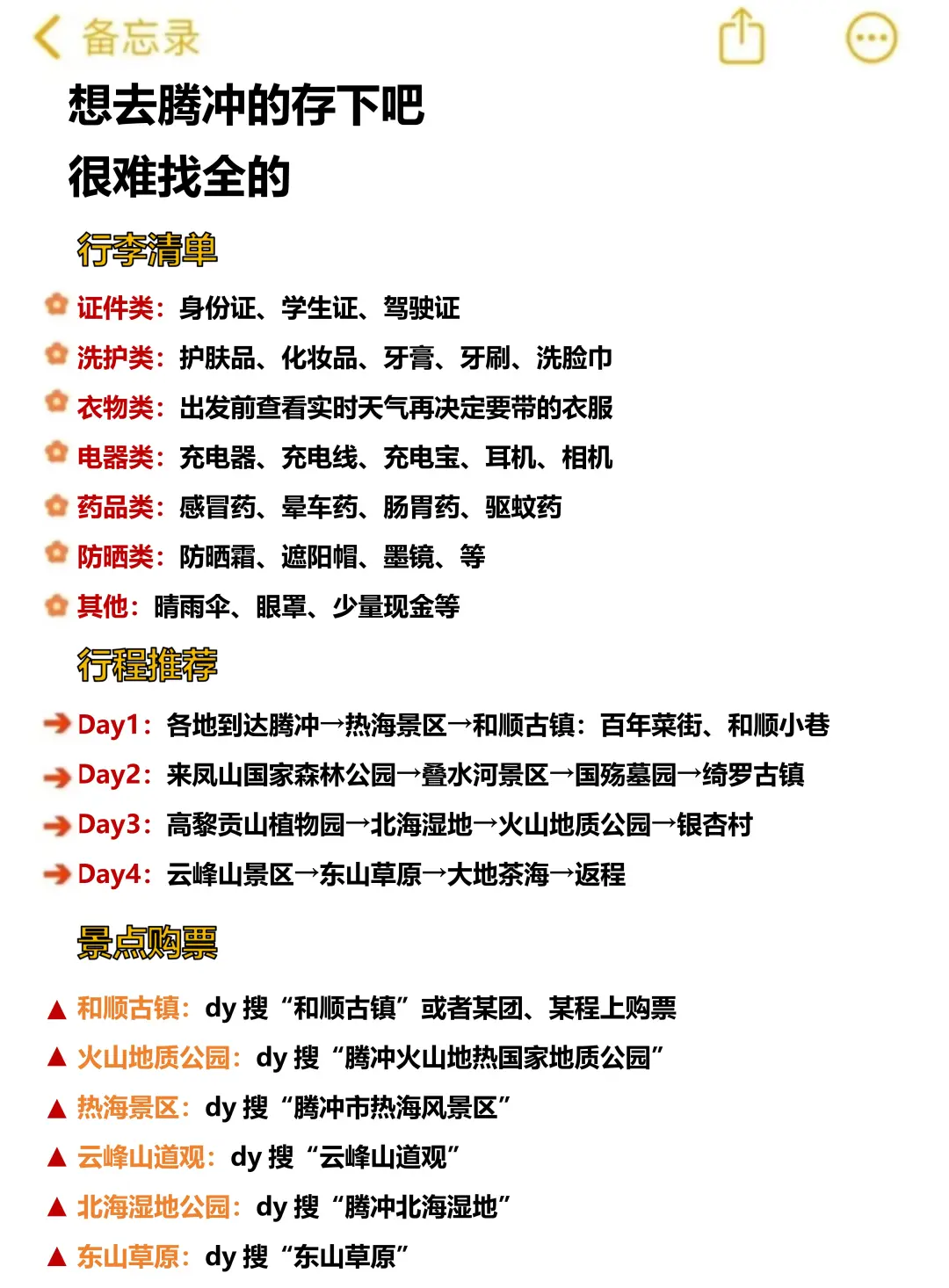 备忘录

想去腾冲的存下吧
很难找全的

行李清单

证件类：身份证、学生证、驾驶证
洗护类：护肤品、化妆品、牙膏、牙刷、洗脸巾
衣物类：出发前查看实时天气再决定要带的衣服
电器类：充电器、充电线、充电宝、耳机、相机
药品类：感冒药、晕车药、肠胃药、驱蚊药
防晒类：防晒霜、遮阳帽、墨镜、等
其他：晴雨伞、眼罩、少量现金等

行程推荐

Day1：各地到达腾冲→热海景区→和顺古镇：百年菜街、和顺小巷
Day2：来凤山国家森林公园→叠水河景区→国殇墓园→绮罗古镇
Day3：高黎贡山植物园→北海湿地→火山地质公园→银杏村
Day4：云峰山景区→东山草原→大地茶海→返程

景点购票

▲ 和顺古镇：dy 搜“和顺古镇”或者某团、某程上购票
▲ 火山地质公园：dy 搜“腾冲火山地热国家地质公园”
▲ 热海景区：dy 搜“腾冲市热海风景区”
▲ 云峰山道观：dy 搜“云峰山道观”
▲ 北海湿地公园：dy 搜“腾冲北海湿地”
▲ 东山草原：dy 搜“东山草原”